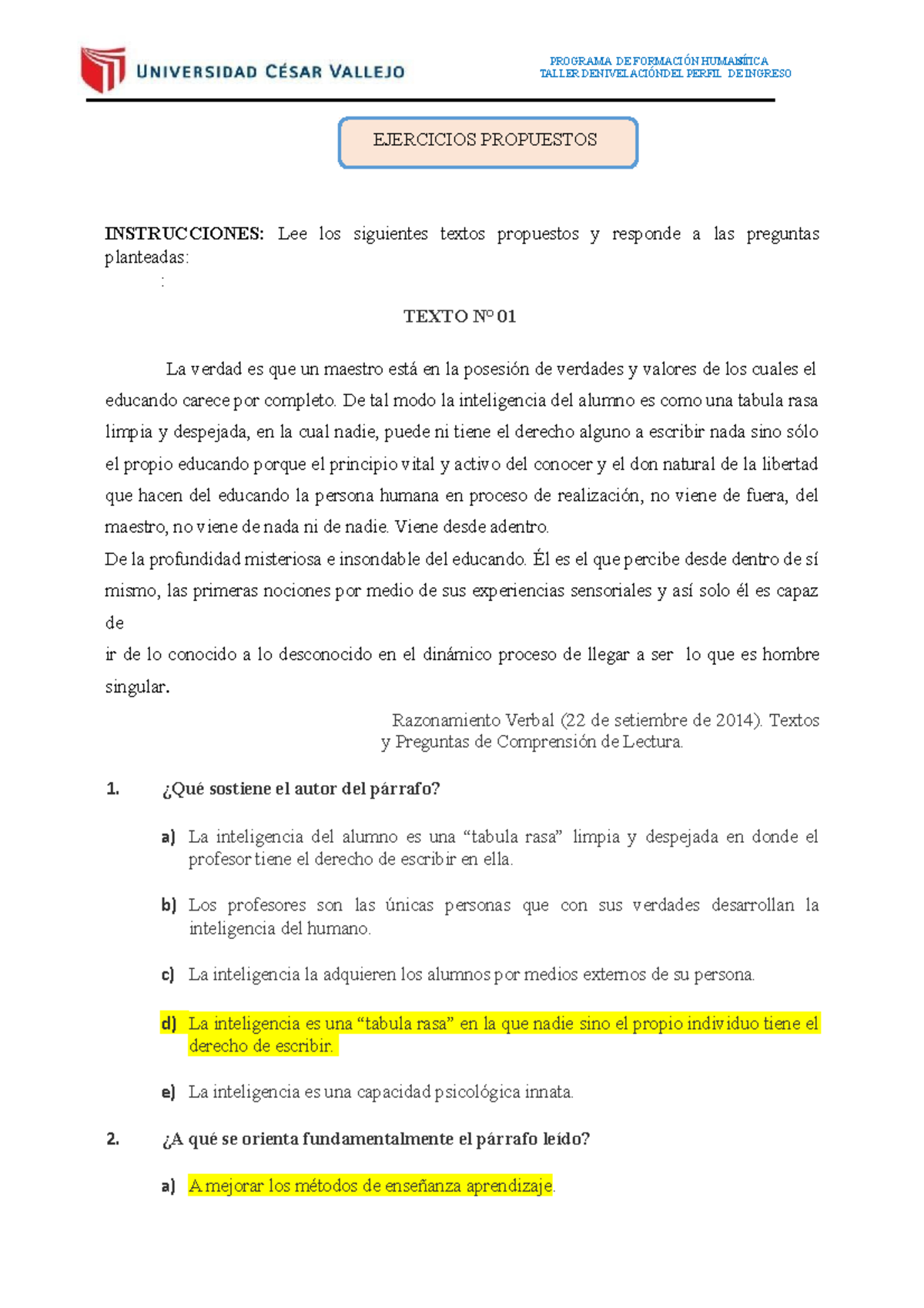 UNIVERSIDAD CÉSAR VALLEJO

PROGRAMA DE FORMACIÓN HUMANÍSTICA
TALLER DE NIVELACIÓN DEL PERFIL DE INGRESO

EJERCICIOS PROPUESTOS

INSTRUCCIONES: Lee los siguientes textos propuestos y responde a las preguntas planteadas:
:

TEXTO Nº 01

La verdad es que un maestro está en la posesión de verdades y valores de los cuales el educando carece por completo. De tal modo la inteligencia del alumno es como una tabula rasa limpia y despejada, en la cual nadie, puede ni tiene el derecho alguno a escribir nada sino sólo el propio educando porque el principio vital y activo del conocer y el don natural de la libertad que hacen del educando la persona humana en proceso de realización, no viene de fuera, del maestro, no viene de nada ni de nadie. Viene desde adentro.
De la profundidad misteriosa e insondable del educando. Él es el que percibe desde dentro de sí mismo, las primeras nociones por medio de sus experiencias sensoriales y así solo él es capaz de
ir de lo conocido a lo desconocido en el dinámico proceso de llegar a ser lo que es hombre singular.

Razonamiento Verbal (22 de setiembre de 2014). Textos y Preguntas de Comprensión de Lectura.

1. ¿Qué sostiene el autor del párrafo?

a) La inteligencia del alumno es una “tabula rasa” limpia y despejada en donde el profesor tiene el derecho de escribir en ella.

b) Los profesores son las únicas personas que con sus verdades desarrollan la inteligencia del humano.

c) La inteligencia la adquieren los alumnos por medios externos de su persona.

d) La inteligencia es una “tabula rasa” en la que nadie sino el propio individuo tiene el derecho de escribir.

e) La inteligencia es una capacidad psicológica innata.

2. ¿A qué se orienta fundamentalmente el párrafo leído?

a) A mejorar los métodos de enseñanza aprendizaje.